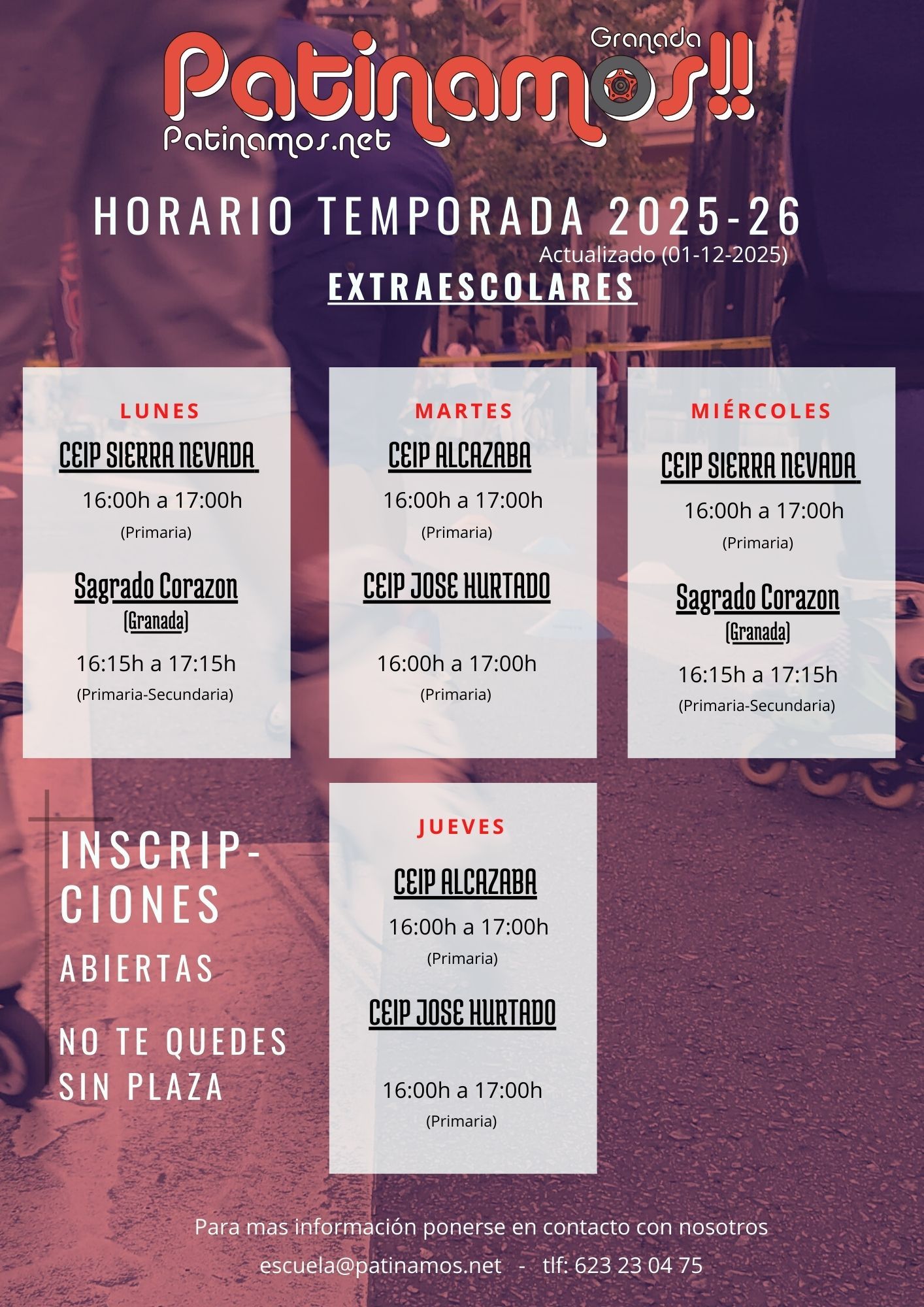 Granada
Patinamos!!
Patinamos.net

HORARIO TEMPORADA 2025-26
Actualizado (01-12-2025)
EXTRAESCOLARES

LUNES
CEIP SIERRA NEVADA
16:00h a 17:00h
(Primaria)
Sagrado Corazon
(Granada)
16:15h a 17:15h
(Primaria-Secundaria)

MARTES
CEIP ALCAZABA
16:00h a 17:00h
(Primaria)
CEIP JOSE HURTADO
16:00h a 17:00h
(Primaria)

MIÉRCOLES
CEIP SIERRA NEVADA
16:00h a 17:00h
(Primaria)
Sagrado Corazon
(Granada)
16:15h a 17:15h
(Primaria-Secundaria)

INSCRIPCIONES
ABIERTAS

NO TE QUEDES SIN PLAZA

JUEVES
CEIP ALCAZABA
16:00h a 17:00h
(Primaria)
CEIP JOSE HURTADO
16:00h a 17:00h
(Primaria)

Para mas información ponerse en contacto con nosotros
escuela@patinamos.net - tlf: 623 23 04 75